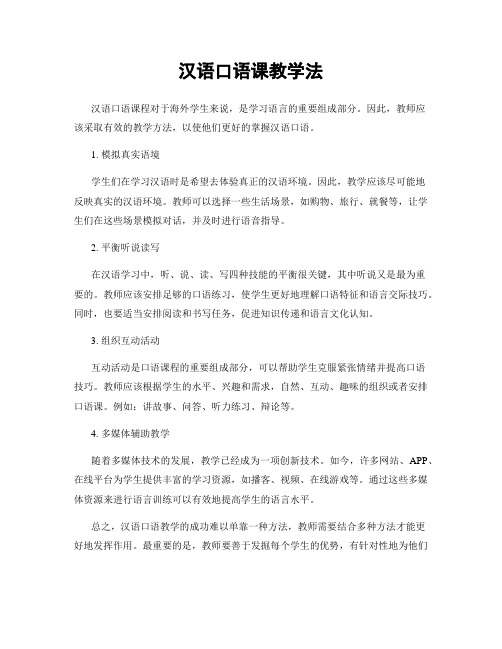 汉语口语课教学法

汉语口语课程对于海外学生来说，是学习语言的重要组成部分。因此，教师应该采取有效的教学方法，以使他们更好的掌握汉语口语。

1. 模拟真实语境

学生们在学习汉语时是希望去体验真正的汉语环境。因此，教学应该尽可能地反映真实的汉语环境。教师可以选择一些生活场景，如购物、旅行、就餐等，让学生们在这些场景模拟对话，并及时进行语音指导。

2. 平衡听说读写

在汉语学习中，听、说、读、写四种技能的平衡很关键，其中听说又是最为重要的。教师应该安排足够的口语练习，使学生更好地理解口语特征和语言交际技巧。同时，也要适当安排阅读和书写任务，促进知识传递和语言文化认知。

3. 组织互动活动

互动活动是口语课程的重要组成部分，可以帮助学生克服紧张情绪并提高口语技巧。教师应该根据学生的水平、兴趣和需求，自然、互动、趣味的组织或者安排口语课。例如：讲故事、问答、听力练习、辩论等。

4. 多媒体辅助教学

随着多媒体技术的发展，教学已经成为一项创新技术。如今，许多网站、APP、在线平台为学生提供丰富的学习资源，如播客、视频、在线游戏等。通过这些多媒体资源来进行语言训练可以有效地提高学生的语言水平。

总之，汉语口语教学的成功难以单靠一种方法，教师需要结合多种方法才能更好地发挥作用。最重要的是，教师要善于发掘每个学生的优势，有针对性地为他们